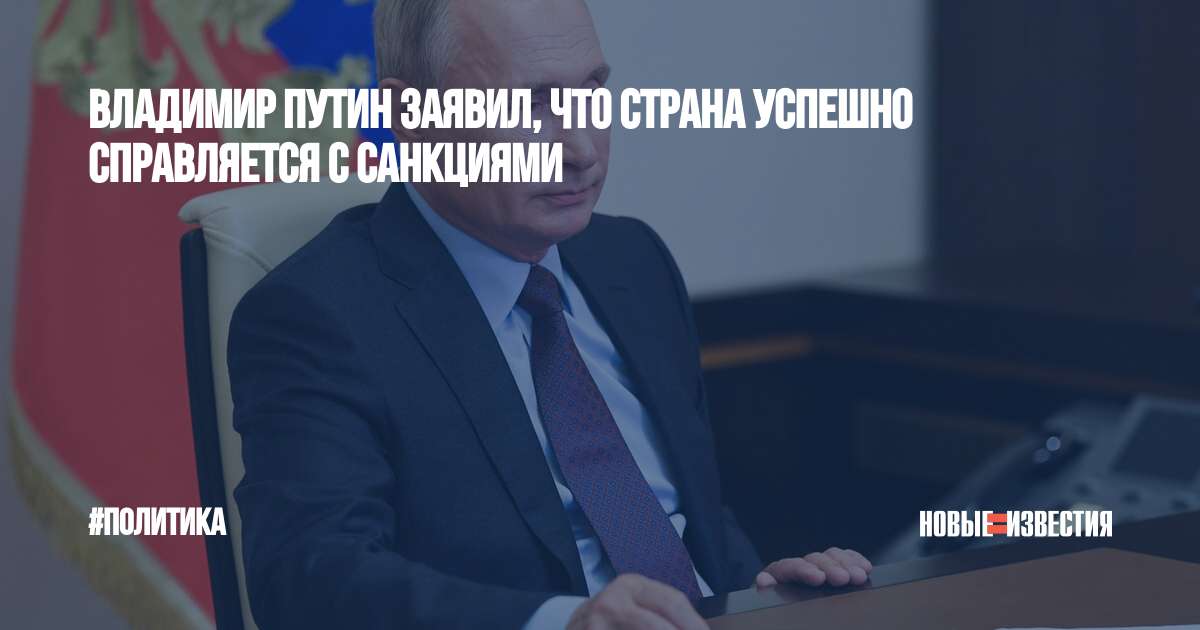 ВЛАДИМИР ПУТИН ЗАЯВИЛ, ЧТО СТРАНА УСПЕШНО СПРАВЛЯЕТСЯ С САНКЦИЯМИ

#ПОЛИТИКА

НОВЫЕ ИЗВЕСТИЯ